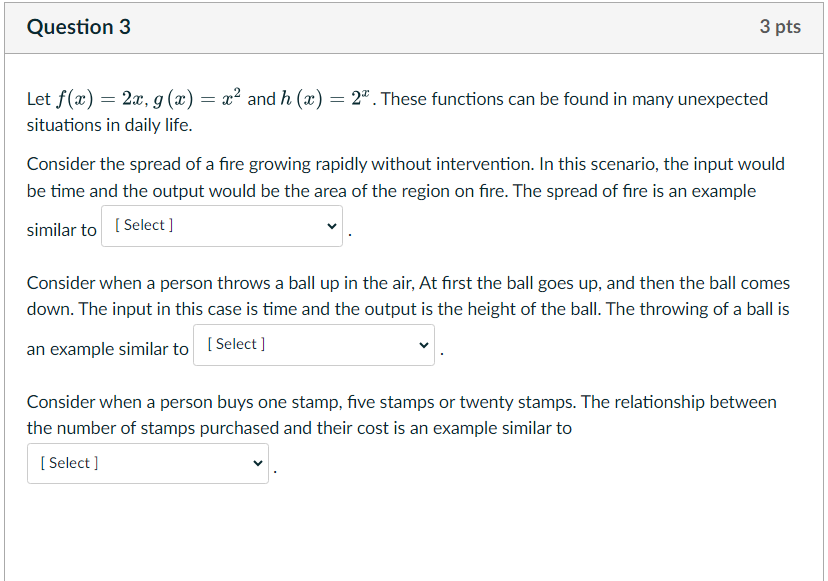 Question 3

3 pts

Let $f(x) = 2x$, $g(x) = x^2$ and $h(x) = 2^x$. These functions can be found in many unexpected situations in daily life.

Consider the spread of a fire growing rapidly without intervention. In this scenario, the input would be time and the output would be the area of the region on fire. The spread of fire is an example similar to [ Select ] .

Consider when a person throws a ball up in the air, At first the ball goes up, and then the ball comes down. The input in this case is time and the output is the height of the ball. The throwing of a ball is an example similar to [ Select ] .

Consider when a person buys one stamp, five stamps or twenty stamps. The relationship between the number of stamps purchased and their cost is an example similar to [ Select ] .